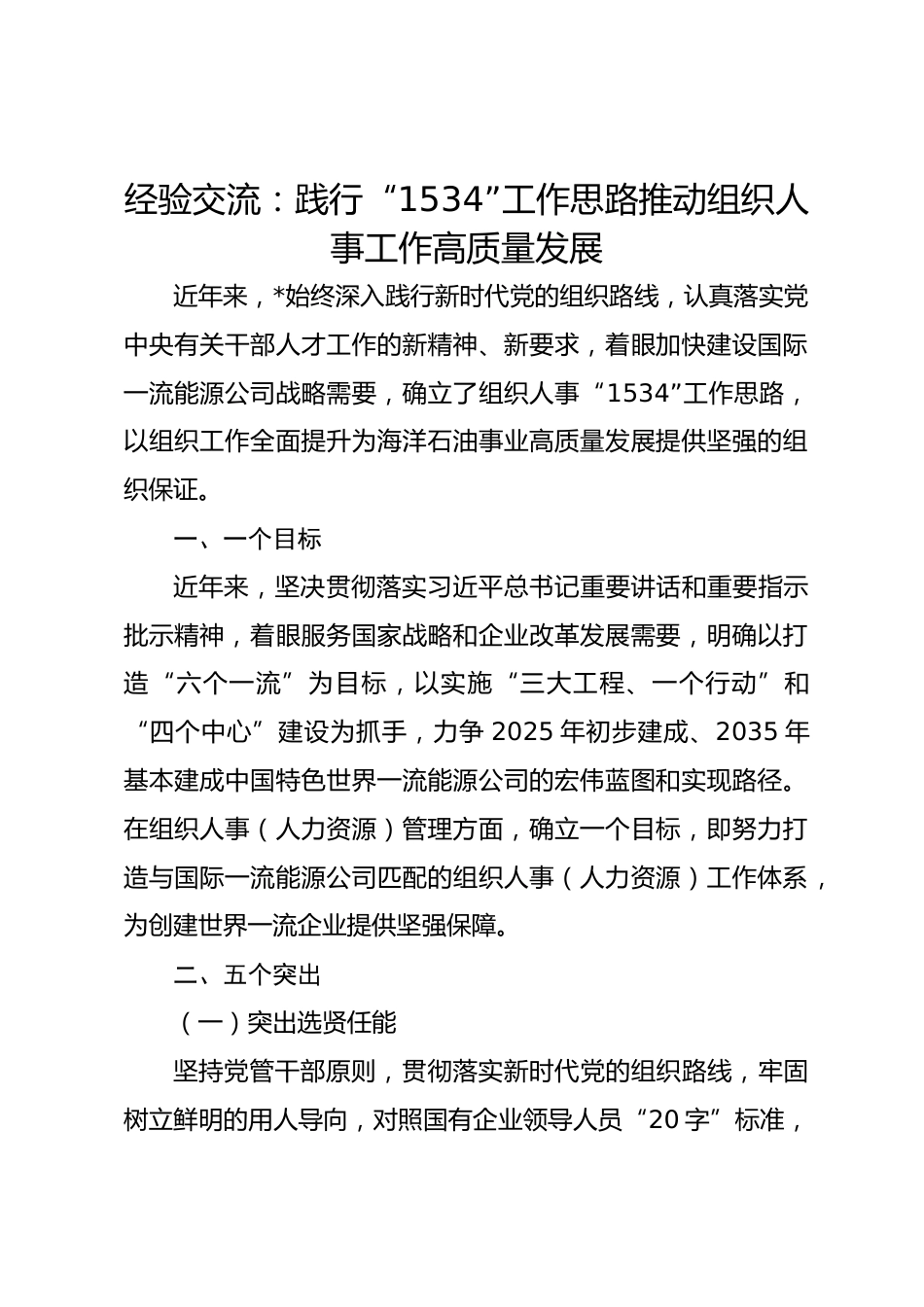 经验交流：践行“1534”工作思路推动组织人事工作高质量发展

近年来，*始终深入践行新时代党的组织路线，认真落实党中央有关干部人才工作的新精神、新要求，着眼加快建设国际一流能源公司战略需要，确立了组织人事“1534”工作思路，以组织工作全面提升为海洋石油事业高质量发展提供坚强的组织保证。

一、一个目标

近年来，坚决贯彻落实习近平总书记重要讲话和重要指示批示精神，着眼服务国家战略和企业改革发展需要，明确以打造“六个一流”为目标，以实施“三大工程、一个行动”和“四个中心”建设为抓手，力争2025年初步建成、2035年基本建成中国特色世界一流能源公司的宏伟蓝图和实现路径。在组织人事（人力资源）管理方面，确立一个目标，即努力打造与国际一流能源公司匹配的组织人事（人力资源）工作体系，为创建世界一流企业提供坚强保障。

二、五个突出

（一）突出选贤任能

坚持党管干部原则，贯彻落实新时代党的组织路线，牢固树立鲜明的用人导向，对照国有企业领导人员“20字”标准，